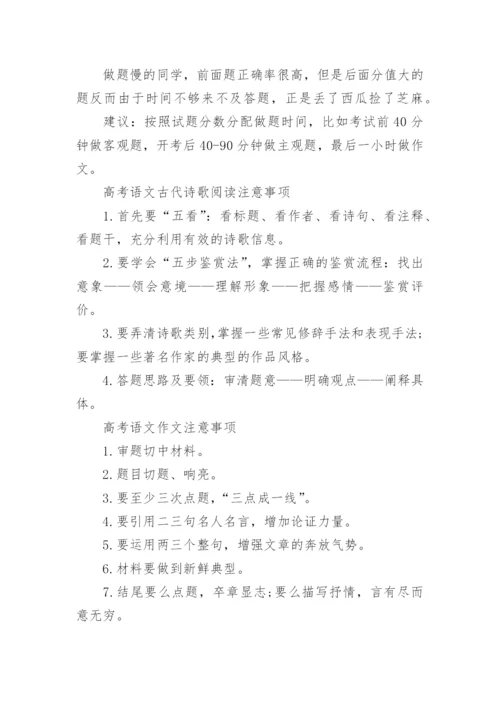 做题慢的同学，前面题正确率很高，但是后面分值大的题反而由于时间不够来不及答题，正是丢了西瓜捡了芝麻。

建议：按照试题分数分配做题时间，比如考试前40分钟做客观题，开考后40-90分钟做主观题，最后一小时做作文。

高考语文古代诗歌阅读注意事项

1.首先要“五看”：看标题、看作者、看诗句、看注释、看题干，充分利用有效的诗歌信息。

2.要学会“五步鉴赏法”，掌握正确的鉴赏流程：找出意象——领会意境——理解形象——把握感情——鉴赏评价。

3.要弄清诗歌类别,掌握一些常见修辞手法和表现手法；要掌握一些著名作家的典型的作品风格。

4.答题思路及要领：审清题意——明确观点——阐释具体。

高考语文作文注意事项

1.审题切中材料。

2.题目切题、响亮。

3.要至少三次点题，“三点成一线”。

4.要引用二三句名人名言，增加论证力量。

5.要运用两三个整句，增强文章的奔放气势。

6.材料要做到新鲜典型。

7.结尾要么点题，卒章显志;要么描写抒情，言有尽而意无穷。